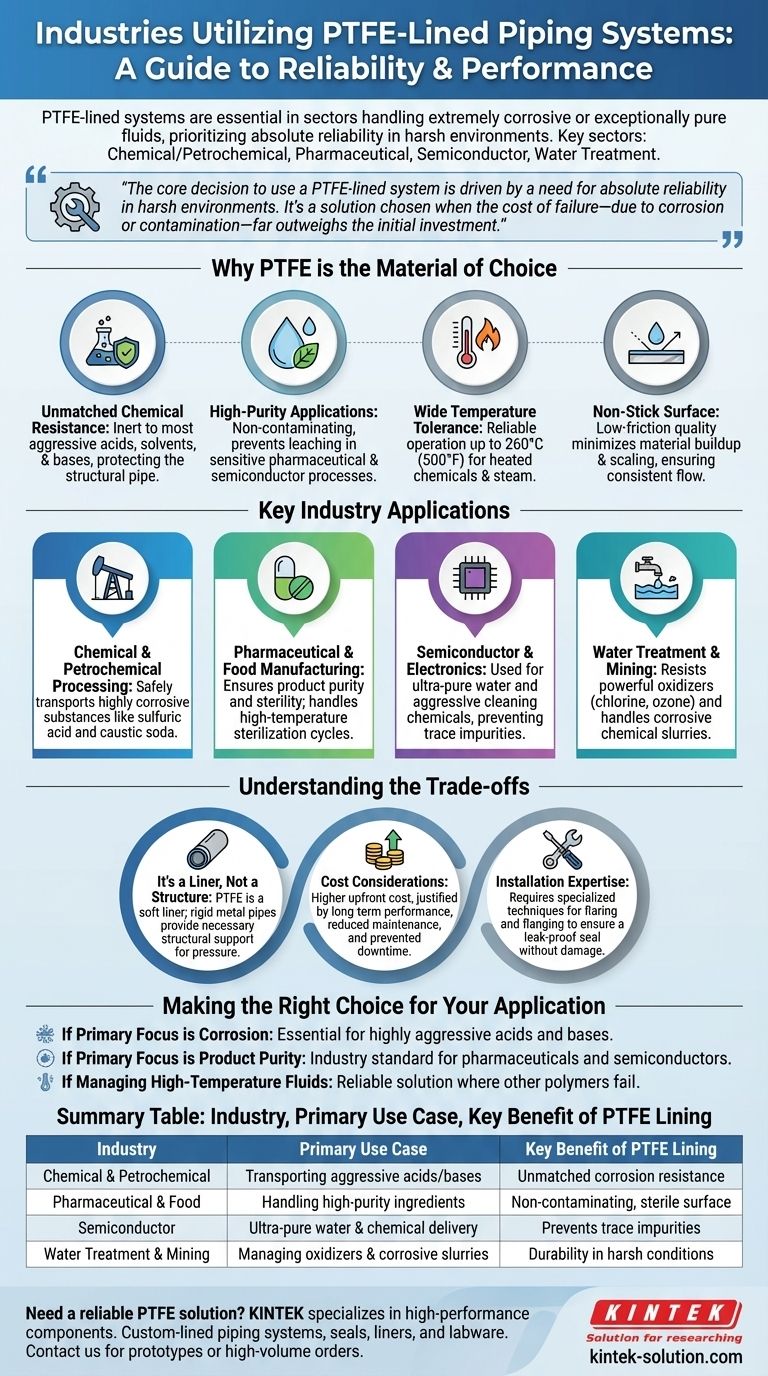 Industries Utilizing PTFE-Lined Piping Systems: A Guide to Reliability & Performance

PTFE-lined systems are essential in sectors handling extremely corrosive or exceptionally pure fluids, prioritizing absolute reliability in harsh environments. Key sectors: Chemical/Petrochemical, Pharmaceutical, Semiconductor, Water Treatment.

"The core decision to use a PTFE-lined system is driven by a need for absolute reliability in harsh environments. It's a solution chosen when the cost of failure—due to corrosion or contamination—far outweighs the initial investment."

Why PTFE is the Material of Choice

Unmatched Chemical Resistance: Inert to most aggressive acids, solvents, & bases, protecting the structural pipe.

High-Purity Applications: Non-contaminating, prevents leaching in sensitive pharmaceutical & semiconductor processes.

Wide Temperature Tolerance: Reliable operation up to 260°C (500°F) for heated chemicals & steam.

Non-Stick Surface: Low-friction quality minimizes material buildup & scaling, ensuring consistent flow.

Key Industry Applications

Chemical & Petrochemical Processing: Safely transports highly corrosive substances like sulfuric acid and caustic soda.

Pharmaceutical & Food Manufacturing: Ensures product purity and sterility; handles high-temperature sterilization cycles.

Semiconductor & Electronics: Used for ultra-pure water and aggressive cleaning chemicals, preventing trace impurities.

Water Treatment & Mining: Resists powerful oxidizers (chlorine, ozone) and handles corrosive chemical slurries.

Understanding the Trade-offs

It's a Liner, Not a Structure: PTFE is a soft liner; rigid metal pipes provide necessary structural support for pressure.

Cost Considerations: Higher upfront cost, justified by long term performance, reduced maintenance, and prevented downtime.

Installation Expertise: Requires specialized techniques for flaring and flanging to ensure a leak-proof seal without damage.

Making the Right Choice for Your Application

If Primary Focus is Corrosion: Essential for highly aggressive acids and bases.
If Primary Focus is Product Purity: Industry standard for pharmaceuticals and semiconductors.
If Managing High-Temperature Fluids: Reliable solution where other polymers fail.

Summary Table: Industry, Primary Use Case, Key Benefit of PTFE Lining

| Industry | Primary Use Case | Key Benefit of PTFE Lining |
|---|---|---|
| Chemical & Petrochemical | Transporting aggressive acids/bases | Unmatched corrosion resistance |
| Pharmaceutical & Food | Handling high-purity ingredients | Non-contaminating, sterile surface |
| Semiconductor | Ultra-pure water & chemical delivery | Prevents trace impurities |
| Water Treatment & Mining | Managing oxidizers & corrosive slurries | Durability in harsh conditions |

Need a reliable PTFE solution? KINTEK specializes in high-performance components. Custom-lined piping systems, seals, liners, and labware. Contact us for prototypes or high-volume orders.

KINTEK
Solution for researching
kintek-solution.com